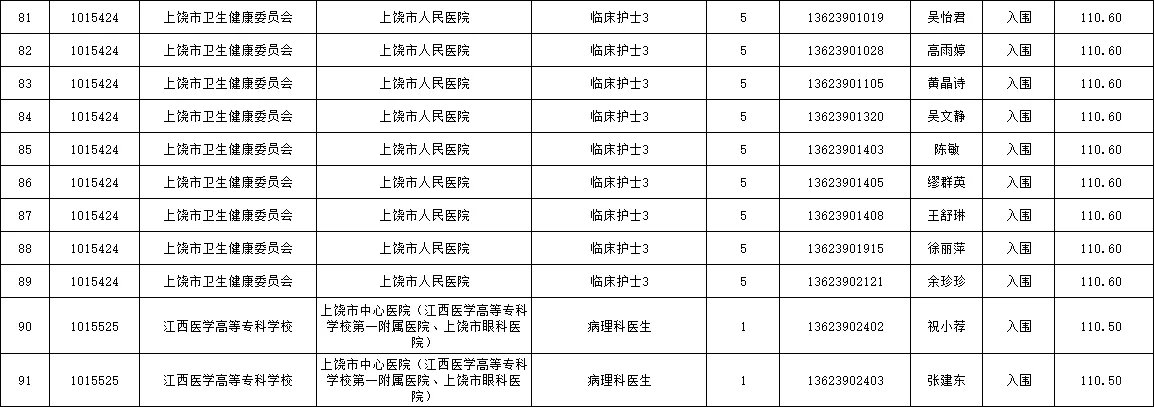 | 81 | 1015424 | 上饶市卫生健康委员会 | 上饶市人民医院 | 临床护士3 | 5 | 13623901019 | 吴怡君 | 入围 | 110.60 |
|---|---|---|---|---|---|---|---|---|---|
| 82 | 1015424 | 上饶市卫生健康委员会 | 上饶市人民医院 | 临床护士3 | 5 | 13623901028 | 高雨婷 | 入围 | 110.60 |
| 83 | 1015424 | 上饶市卫生健康委员会 | 上饶市人民医院 | 临床护士3 | 5 | 13623901105 | 黄晶诗 | 入围 | 110.60 |
| 84 | 1015424 | 上饶市卫生健康委员会 | 上饶市人民医院 | 临床护士3 | 5 | 13623901320 | 吴文静 | 入围 | 110.60 |
| 85 | 1015424 | 上饶市卫生健康委员会 | 上饶市人民医院 | 临床护士3 | 5 | 13623901403 | 陈敏 | 入围 | 110.60 |
| 86 | 1015424 | 上饶市卫生健康委员会 | 上饶市人民医院 | 临床护士3 | 5 | 13623901405 | 缪群英 | 入围 | 110.60 |
| 87 | 1015424 | 上饶市卫生健康委员会 | 上饶市人民医院 | 临床护士3 | 5 | 13623901408 | 王舒琳 | 入围 | 110.60 |
| 88 | 1015424 | 上饶市卫生健康委员会 | 上饶市人民医院 | 临床护士3 | 5 | 13623901915 | 徐丽萍 | 入围 | 110.60 |
| 89 | 1015424 | 上饶市卫生健康委员会 | 上饶市人民医院 | 临床护士3 | 5 | 13623902121 | 余珍珍 | 入围 | 110.60 |
| 90 | 1015525 | 江西医学高等专科学校 | 上饶市中心医院（江西医学高等专科学校第一附属医院、上饶市眼科医院） | 病理科医生 | 1 | 13623902402 | 祝小荐 | 入围 | 110.50 |
| 91 | 1015525 | 江西医学高等专科学校 | 上饶市中心医院（江西医学高等专科学校第一附属医院、上饶市眼科医院） | 病理科医生 | 1 | 13623902403 | 张建东 | 入围 | 110.50 |